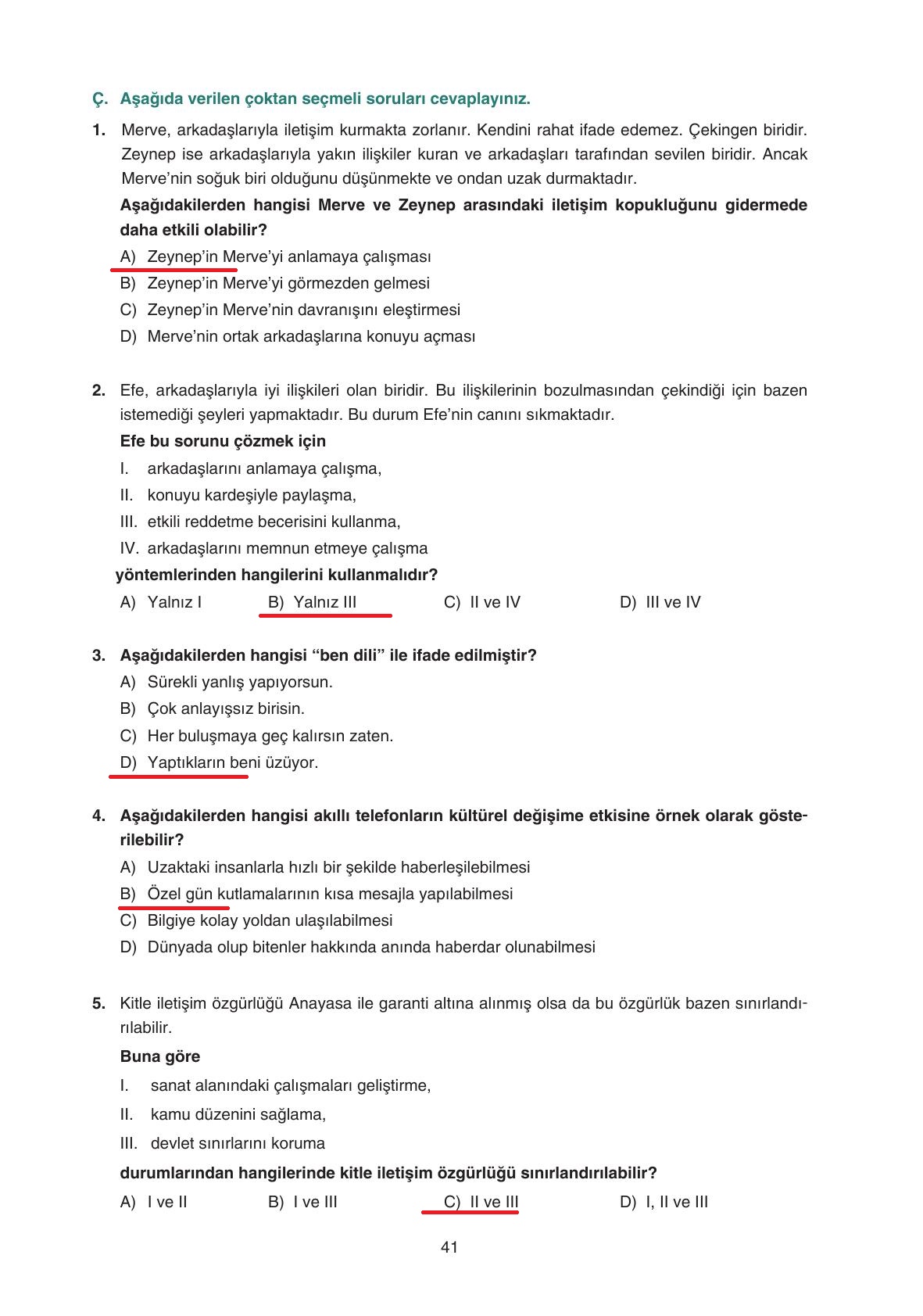 Ç. Aşağıda verilen çoktan seçmeli soruları cevaplayınız.

1. Merve, arkadaşlarıyla iletişim kurmakta zorlanır. Kendini rahat ifade edemez. Çekingen biridir. Zeynep ise arkadaşlarıyla yakın ilişkiler kuran ve arkadaşları tarafından sevilen biridir. Ancak Merve'nin soğuk biri olduğunu düşünmekte ve ondan uzak durmaktadır.

Aşağıdakilerden hangisi Merve ve Zeynep arasındaki iletişim kopukluğunu gidermede daha etkili olabilir?

A) Zeynep'in Merve'yi anlamaya çalışması
B) Zeynep'in Merve'yi görmezden gelmesi
C) Zeynep'in Merve'nin davranışını eleştirmesi
D) Merve'nin ortak arkadaşlarına konuyu açması

2. Efe, arkadaşlarıyla iyi ilişkileri olan biridir. Bu ilişkilerinin bozulmasından çekindiği için bazen istemediği şeyleri yapmaktadır. Bu durum Efe'nin canını sıkmaktadır.

Efe bu sorunu çözmek için

I. arkadaşlarını anlamaya çalışma,
II. konuyu kardeşiyle paylaşma,
III. etkili reddetme becerisini kullanma,
IV. arkadaşlarını memnun etmeye çalışma

yöntemlerinden hangilerini kullanmalıdır?

A) Yalnız I B) Yalnız III C) II ve IV D) III ve IV

3. Aşağıdakilerden hangisi "ben dili" ile ifade edilmiştir?

A) Sürekli yanlış yapıyorsun.
B) Çok anlayışsız birisin.
C) Her buluşmaya geç kalırsın zaten.
D) Yaptıkların beni üzüyor.

4. Aşağıdakilerden hangisi akıllı telefonların kültürel değişime etkisine örnek olarak gösterilebilir?

A) Uzaktaki insanlarla hızlı bir şekilde haberleşilebilmesi
B) Özel gün kutlamalarının kısa mesajla yapılabilmesi
C) Bilgiye kolay yoldan ulaşılabilmesi
D) Dünyada olup bitenler hakkında anında haberdar olunabilmesi

5. Kitle iletişim özgürlüğü Anayasa ile garanti altına alınmış olsa da bu özgürlük bazen sınırlandırılabilir.

Buna göre

I. sanat alanındaki çalışmaları geliştirme,
II. kamu düzenini sağlama,
III. devlet sınırlarını koruma

durumlarından hangilerinde kitle iletişim özgürlüğü sınırlandırılabilir?

A) I ve II B) I ve III C) II ve III D) I, II ve III

41